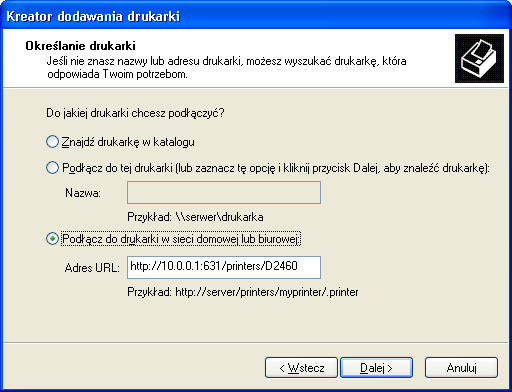 Kreator dodawania drukarki

Określanie drukarki
Jeśli nie znasz nazwy lub adresu drukarki, możesz wyszukać drukarkę, która odpowiada Twoim potrzebom.

Do jakiej drukarki chcesz podłączyć?

Znajdź drukarkę w katalogu

Podłącz do tej drukarki (lub zaznacz tę opcję i kliknij przycisk Dalej, aby znaleźć drukarkę):

Nazwa:

Przykład: \\serwer\drukarka

Podłącz do drukarki w sieci domowej lub biurowej:

Adres URL: http://10.0.0.1:631/printers/D2460

Przykład: http://server/printers/myprinter/.printer

< Wstecz
Dalej >
Anuluj